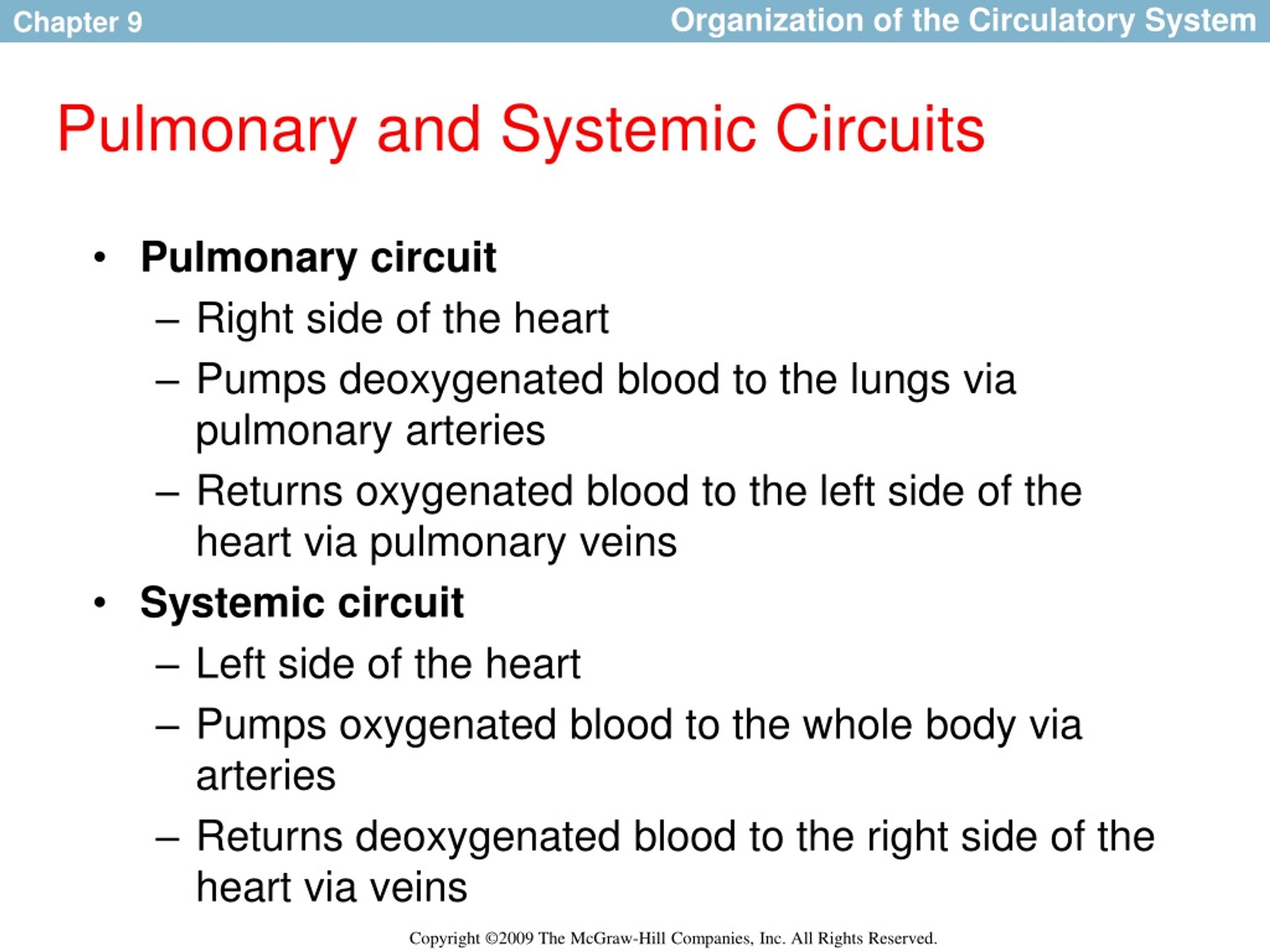 Chapter 9

Organization of the Circulatory System

Pulmonary and Systemic Circuits

• Pulmonary circuit
– Right side of the heart
– Pumps deoxygenated blood to the lungs via pulmonary arteries
– Returns oxygenated blood to the left side of the heart via pulmonary veins
• Systemic circuit
– Left side of the heart
– Pumps oxygenated blood to the whole body via arteries
– Returns deoxygenated blood to the right side of the heart via veins

Copyright ©2009 The McGraw-Hill Companies, Inc. All Rights Reserved.